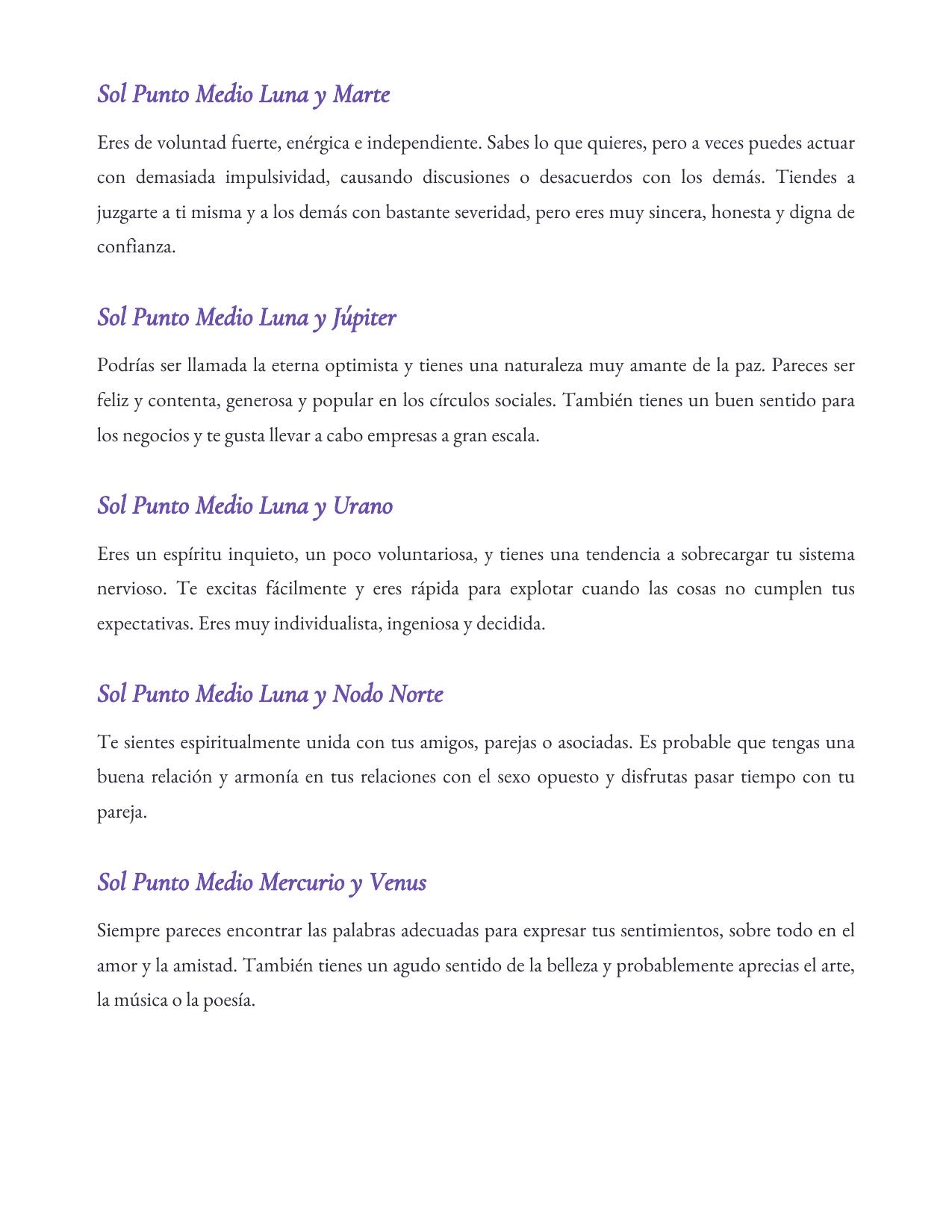 Sol Punto Medio Luna y Marte

Eres de voluntad fuerte, enérgica e independiente. Sabes lo que quieres, pero a veces puedes actuar con demasiada impulsividad, causando discusiones o desacuerdos con los demás. Tiendes a juzgarte a ti misma y a los demás con bastante severidad, pero eres muy sincera, honesta y digna de confianza.

Sol Punto Medio Luna y Júpiter

Podrías ser llamada la eterna optimista y tienes una naturaleza muy amante de la paz. Pareces ser feliz y contenta, generosa y popular en los círculos sociales. También tienes un buen sentido para los negocios y te gusta llevar a cabo empresas a gran escala.

Sol Punto Medio Luna y Urano

Eres un espíritu inquieto, un poco voluntariosa, y tienes una tendencia a sobrecargar tu sistema nervioso. Te excitas fácilmente y eres rápida para explotar cuando las cosas no cumplen tus expectativas. Eres muy individualista, ingeniosa y decidida.

Sol Punto Medio Luna y Nodo Norte

Te sientes espiritualmente unida con tus amigos, parejas o asociadas. Es probable que tengas una buena relación y armonía en tus relaciones con el sexo opuesto y disfrutas pasar tiempo con tu pareja.

Sol Punto Medio Mercurio y Venus

Siempre pareces encontrar las palabras adecuadas para expresar tus sentimientos, sobre todo en el amor y la amistad. También tienes un agudo sentido de la belleza y probablemente aprecias el arte, la música o la poesía.